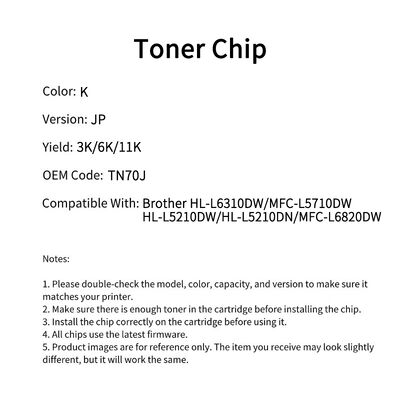 Toner Chip

Color: K

Version: JP

Yield: 3K/6K/11K

OEM Code: TN70J

Compatible With: Brother HL-L6310DW/MFC-L5710DW HL-L5210DW/HL-L5210DN/MFC-L6820DW

Notes:

1. Please double-check the model, color, capacity, and version to make sure it matches your printer.
2. Make sure there is enough toner in the cartridge before installing the chip.
3. Install the chip correctly on the cartridge before using it.
4. All chips use the latest firmware.
5. Product images are for reference only. The item you receive may look slightly different, but it will work the same.